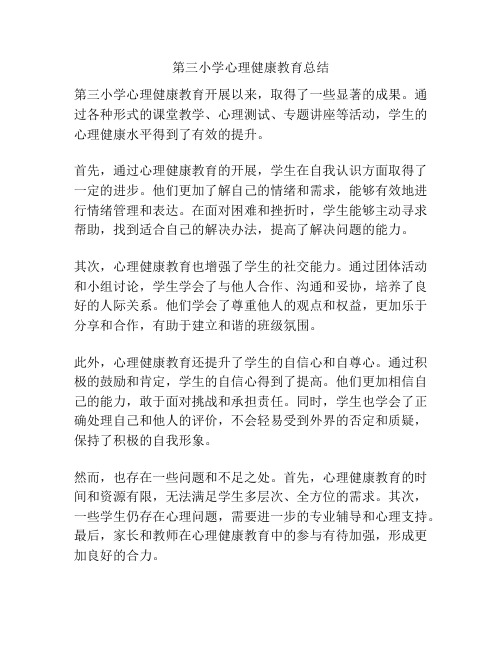 第三小学心理健康教育总结

第三小学心理健康教育开展以来，取得了一些显著的成果。通过各种形式的课堂教学、心理测试、专题讲座等活动，学生的心理健康水平得到了有效的提升。

首先，通过心理健康教育的开展，学生在自我认识方面取得了一定的进步。他们更加了解自己的情绪和需求，能够有效地进行情绪管理和表达。在面对困难和挫折时，学生能够主动寻求帮助，找到适合自己的解决办法，提高了解决问题的能力。

其次，心理健康教育也增强了学生的社交能力。通过团体活动和小组讨论，学生学会了与他人合作、沟通和妥协，培养了良好的人际关系。他们学会了尊重他人的观点和权益，更加乐于分享和合作，有助于建立和谐的班级氛围。

此外，心理健康教育还提升了学生的自信心和自尊心。通过积极的鼓励和肯定，学生的自信心得到了提高。他们更加相信自己的能力，敢于面对挑战和承担责任。同时，学生也学会了正确处理自己和他人的评价，不会轻易受到外界的否定和质疑，保持了积极的自我形象。

然而，也存在一些问题和不足之处。首先，心理健康教育的时间和资源有限，无法满足学生多层次、全方位的需求。其次，一些学生仍存在心理问题，需要进一步的专业辅导和心理支持。最后，家长和教师在心理健康教育中的参与有待加强，形成更加良好的合力。